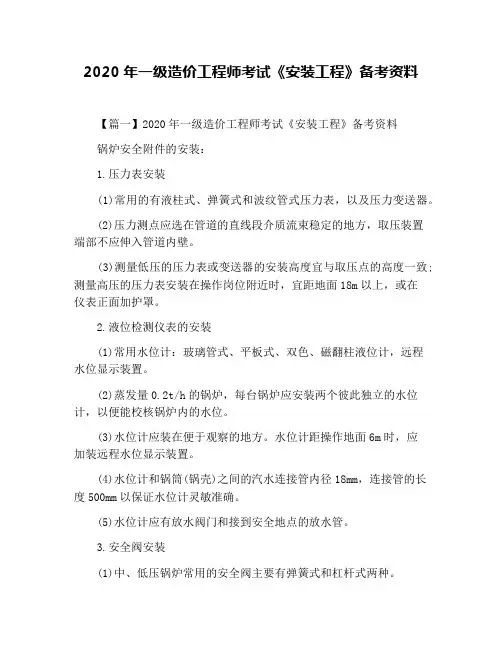 2020 年一级造价工程师考试《安装工程》备考资料

【篇一】2020 年一级造价工程师考试《安装工程》备考资料

锅炉安全附件的安装：

1.压力表安装

(1)常用的有液柱式、弹簧式和波纹管式压力表，以及压力变送器。

(2)压力测点应选在管道的直线段介质流束稳定的地方，取压装置端部不应伸入管道内壁。

(3)测量低压的压力表或变送器的安装高度宜与取压点的高度一致；测量高压的压力表安装在操作岗位附近时，宜距地面 18m 以上，或在仪表正面加护罩。

2.液位检测仪表的安装

(1)常用水位计：玻璃管式、平板式、双色、磁翻柱液位计，远程水位显示装置。

(2)蒸发量 0.2t/h 的锅炉，每台锅炉应安装两个彼此独立的水位计，以便能校核锅炉内的水位。

(3)水位计应装在便于观察的地方。水位计距操作地面 6m 时，应加装远程水位显示装置。

(4)水位计和锅筒(锅壳)之间的汽水连接管内径 18mm，连接管的长度 500mm 以保证水位计灵敏准确。

(5)水位计应有放水阀门和接到安全地点的放水管。

3.安全阀安装

(1)中、低压锅炉常用的安全阀主要有弹簧式和杠杆式两种。